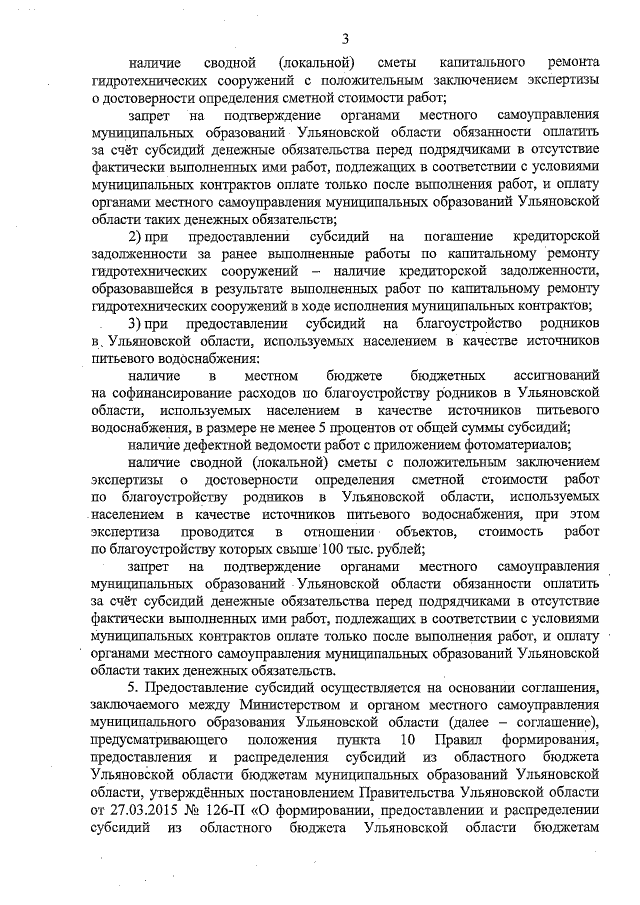 3

наличие сводной (локальной) сметы капитального ремонта гидротехнических сооружений с положительным заключением экспертизы о достоверности определения сметной стоимости работ;

запрет на подтверждение органами местного самоуправления муниципальных образований Ульяновской области обязанности оплатить за счёт субсидий денежные обязательства перед подрядчиками в отсутствие фактически выполненных ими работ, подлежащих в соответствии с условиями муниципальных контрактов оплате только после выполнения работ, и оплату органами местного самоуправления муниципальных образований Ульяновской области таких денежных обязательств;

2) при предоставлении субсидий на погашение кредиторской задолженности за ранее выполненные работы по капитальному ремонту гидротехнических сооружений – наличие кредиторской задолженности, образовавшейся в результате выполненных работ по капитальному ремонту гидротехнических сооружений в ходе исполнения муниципальных контрактов;

3) при предоставлении субсидий на благоустройство родников в Ульяновской области, используемых населением в качестве источников питьевого водоснабжения:

наличие в местном бюджете бюджетных ассигнований на софинансирование расходов по благоустройству родников в Ульяновской области, используемых населением в качестве источников питьевого водоснабжения, в размере не менее 5 процентов от общей суммы субсидий;

наличие дефектной ведомости работ с приложением фотоматериалов;

наличие сводной (локальной) сметы с положительным заключением экспертизы о достоверности определения сметной стоимости работ по благоустройству родников в Ульяновской области, используемых населением в качестве источников питьевого водоснабжения, при этом экспертиза проводится в отношении объектов, стоимость работ по благоустройству которых свыше 100 тыс. рублей;

запрет на подтверждение органами местного самоуправления муниципальных образований Ульяновской области обязанности оплатить за счёт субсидий денежные обязательства перед подрядчиками в отсутствие фактически выполненных ими работ, подлежащих в соответствии с условиями муниципальных контрактов оплате только после выполнения работ, и оплату органами местного самоуправления муниципальных образований Ульяновской области таких денежных обязательств.

5. Предоставление субсидий осуществляется на основании соглашения, заключаемого между Министерством и органом местного самоуправления муниципального образования Ульяновской области (далее – соглашение), предусматривающего положения пункта 10 Правил формирования, предоставления и распределения субсидий из областного бюджета Ульяновской области бюджетам муниципальных образований Ульяновской области, утверждённых постановлением Правительства Ульяновской области от 27.03.2015 № 126-П «О формировании, предоставлении и распределении субсидий из областного бюджета Ульяновской области бюджетам